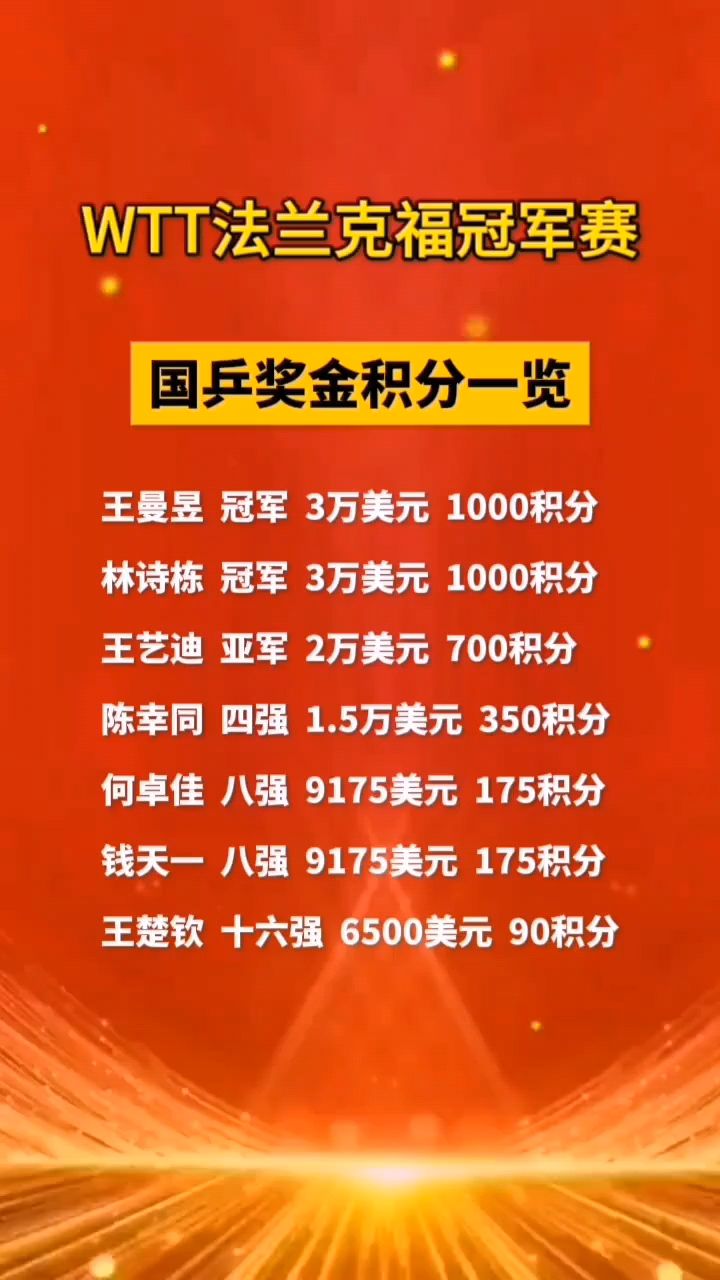 WTT法兰克福冠军赛

国乒奖金积分一览

王曼昱 冠军 3万美元 1000积分
林诗栋 冠军 3万美元 1000积分
王艺迪 亚军 2万美元 700积分
陈幸同 四强 1.5万美元 350积分
何卓佳 八强 9175美元 175积分
钱天一 八强 9175美元 175积分
王楚钦 十六强 6500美元 90积分